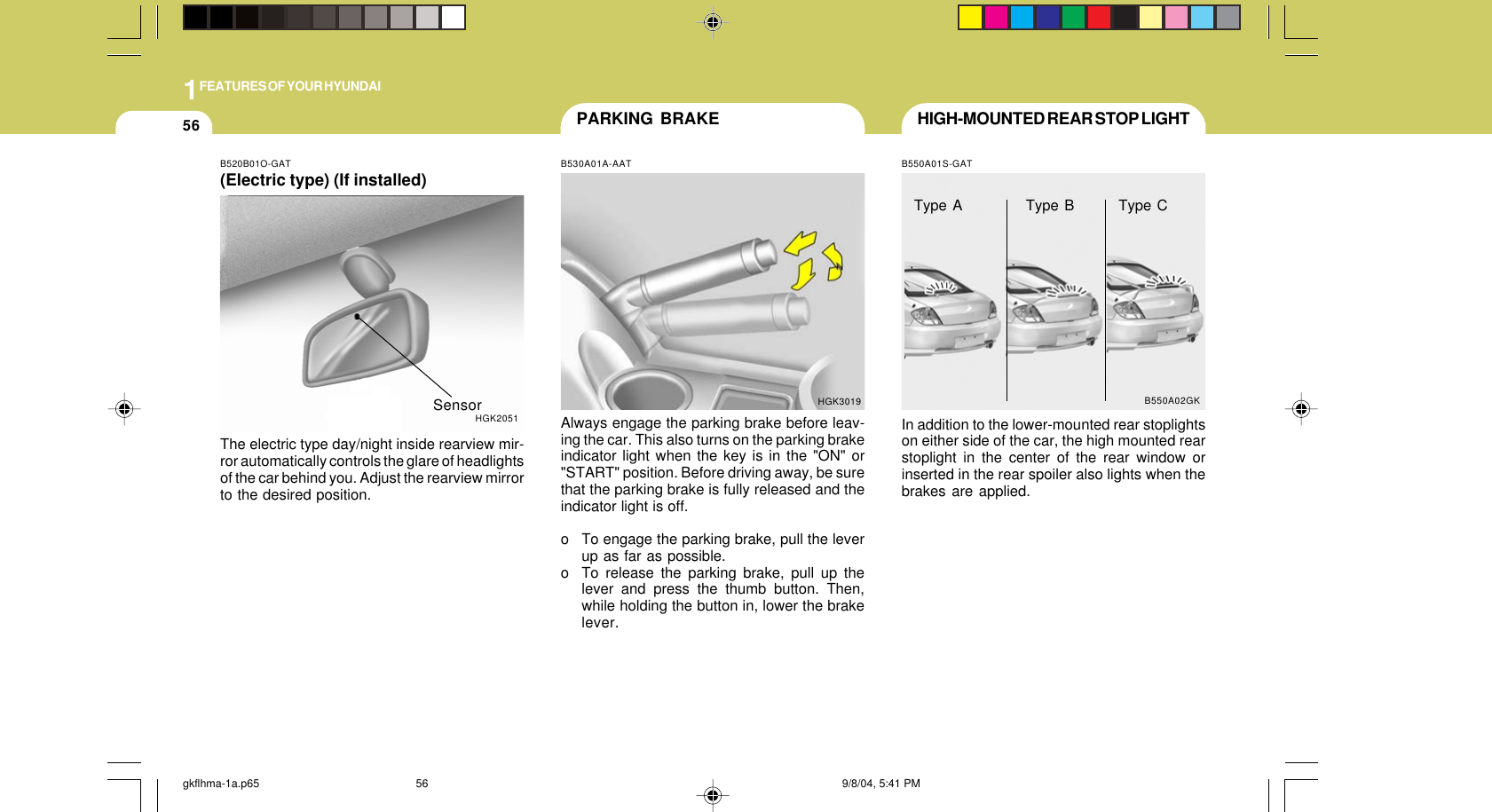 1 FEATURES OF YOUR HYUNDAI

56

B520B01O-GAT

(Electric type) (If installed)

Sensor

HGK2051

The electric type day/night inside rearview mirror automatically controls the glare of headlights of the car behind you. Adjust the rearview mirror to the desired position.

PARKING BRAKE

B530A01A-AAT

HGK3019

Always engage the parking brake before leaving the car. This also turns on the parking brake indicator light when the key is in the "ON" or "START" position. Before driving away, be sure that the parking brake is fully released and the indicator light is off.

o To engage the parking brake, pull the lever up as far as possible.
o To release the parking brake, pull up the lever and press the thumb button. Then, while holding the button in, lower the brake lever.

HIGH-MOUNTED REAR STOP LIGHT

B550A01S-GAT

Type A

Type B

Type C

B550A02GK

In addition to the lower-mounted rear stoplights on either side of the car, the high mounted rear stoplight in the center of the rear window or inserted in the rear spoiler also lights when the brakes are applied.

gkflhma-1a.p65 56 9/8/04, 5:41 PM